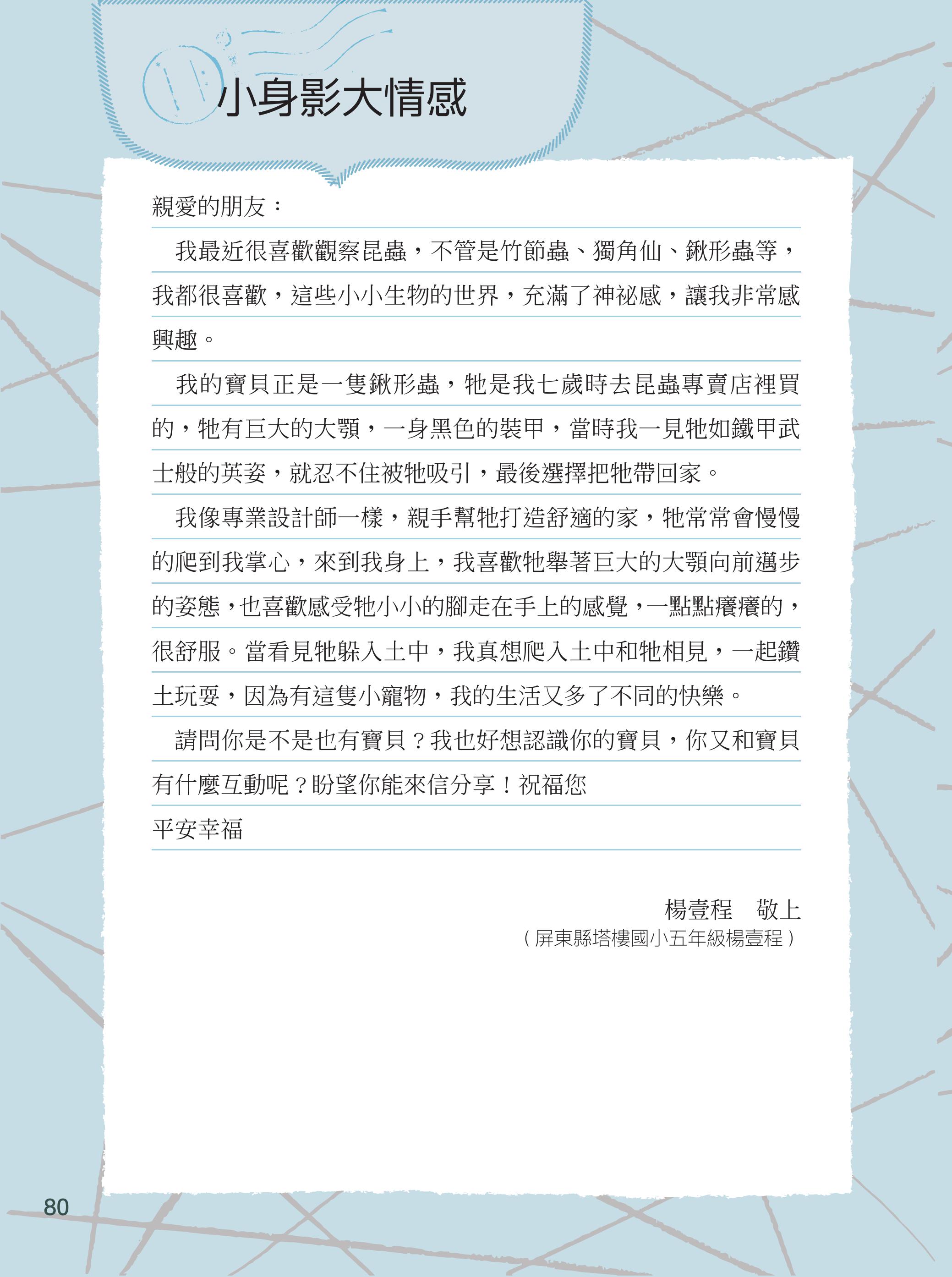 小身影大情感

親愛的朋友：

我最近很喜歡觀察昆蟲，不管是竹節蟲、獨角仙、鍬形蟲等，我都很喜歡，這些小小生物的世界，充滿了神祕感，讓我非常感興趣。

我的寶貝正是一隻鍬形蟲，牠是我七歲時去昆蟲專賣店裡買的，牠有巨大的大顎，一身黑色的裝甲，當時我一見牠如鐵甲武士般的英姿，就忍不住被牠吸引，最後選擇把牠帶回家。

我像專業設計師一樣，親手幫牠打造舒適的家，牠常常會慢慢的爬到我掌心，來到我身上，我喜歡牠舉著巨大的大顎向前邁步的姿態，也喜歡感受牠小小的腳走在手上的感覺，一點點癢癢的，很舒服。當看見牠躲入土中，我真想爬入土中和牠相見，一起鑽土玩耍，因為有這隻小寵物，我的生活又多了不同的快樂。

請問你是不是也有寶貝？我也好想認識你的寶貝，你又和寶貝有什麼互動呢？盼望你能來信分享！祝福您
平安幸福

楊壹程　敬上
（屏東縣塔樓國小五年級楊壹程）

80